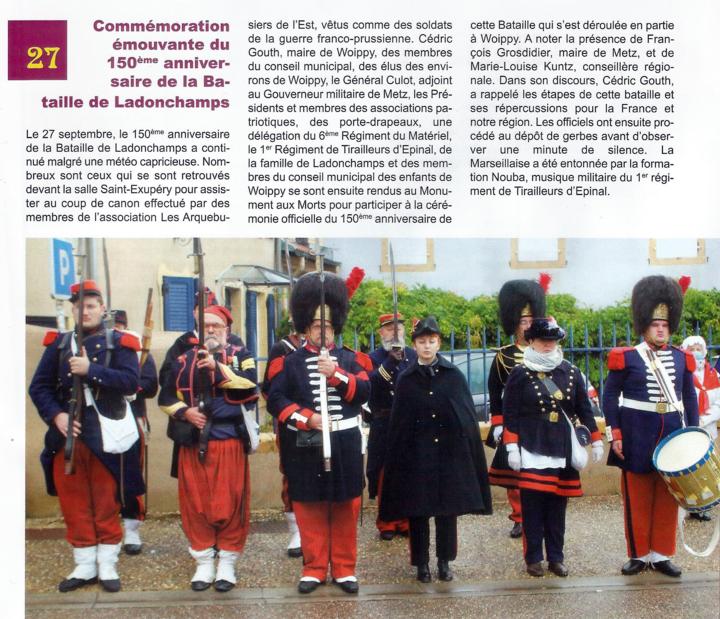 27

Commémoration émouvante du 150ème anniversaire de la Bataille de Ladonchamps

Le 27 septembre, le 150ème anniversaire de la Bataille de Ladonchamps a continué malgré une météo capricieuse. Nombreux sont ceux qui se sont retrouvés devant la salle Saint-Exupéry pour assister au coup de canon effectué par des membres de l'association Les Arquebusiers de l'Est, vêtus comme des soldats de la guerre franco-prussienne. Cédric Gouth, maire de Woippy, des membres du conseil municipal, des élus des environs de Woippy, le Général Culot, adjoint au Gouverneur militaire de Metz, les Présidents et membres des associations patriotiques, des porte-drapeaux, une délégation du 6ème Régiment du Matériel, le 1er Régiment de Tirailleurs d'Epinal, de la famille de Ladonchamps et des membres du conseil municipal des enfants de Woippy se sont ensuite rendus au Monument aux Morts pour participer à la cérémonie officielle du 150ème anniversaire de cette Bataille qui s'est déroulée en partie à Woippy. A noter la présence de François Grosdidier, maire de Metz, et de Marie-Louise Kuntz, conseillère régionale. Dans son discours, Cédric Gouth, a rappelé les étapes de cette bataille et ses répercussions pour la France et notre région. Les officiels ont ensuite procédé au dépôt de gerbes avant d'observer une minute de silence. La Marseillaise a été entonnée par la formation Nouba, musique militaire du 1er régiment de Tirailleurs d'Epinal.

P